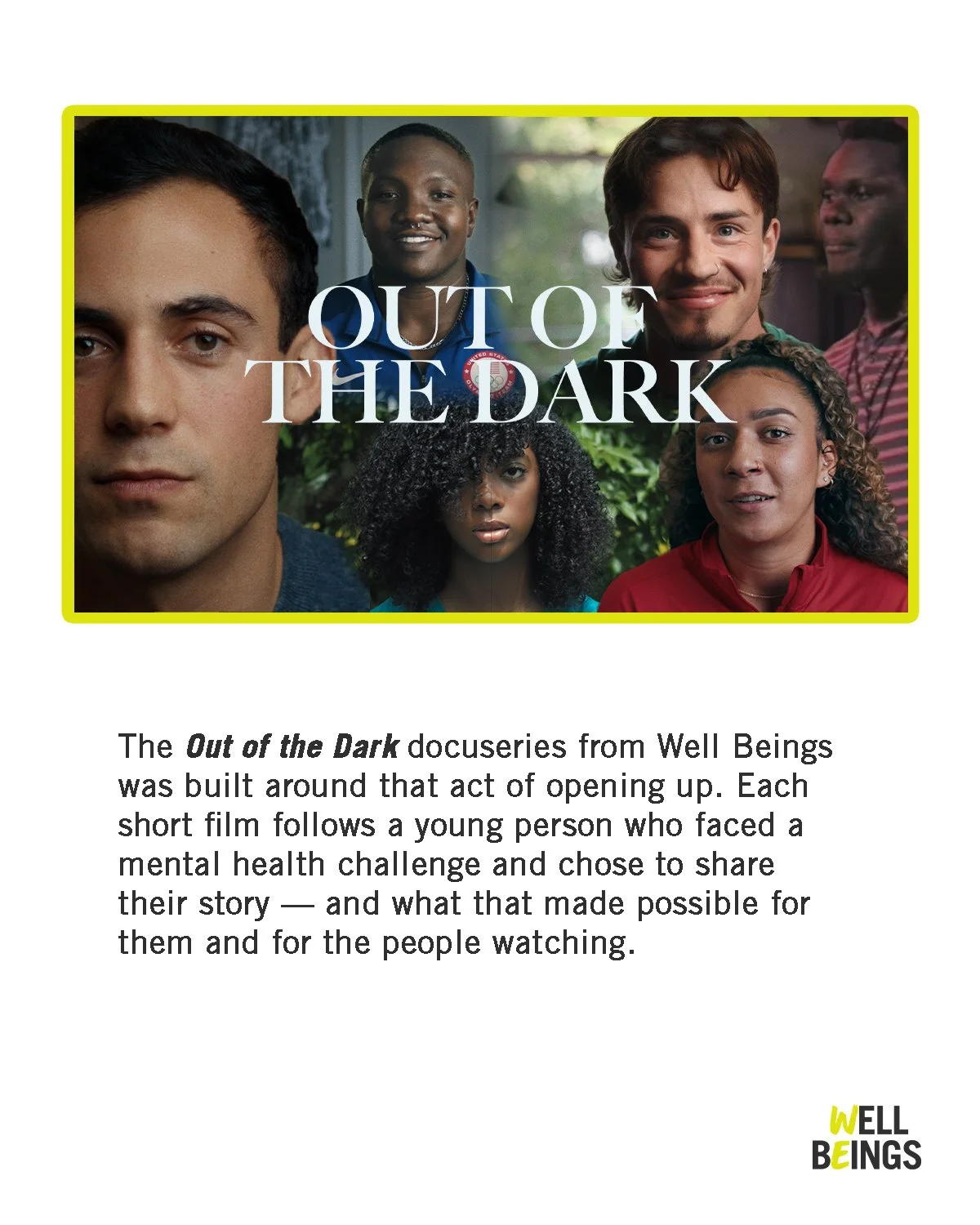 OUT OF
THE DARK

The Out of the Dark docuseries from Well Beings was built around that act of opening up. Each short film follows a young person who faced a mental health challenge and chose to share their story — and what that made possible for them and for the people watching.

WELL
BEINGS